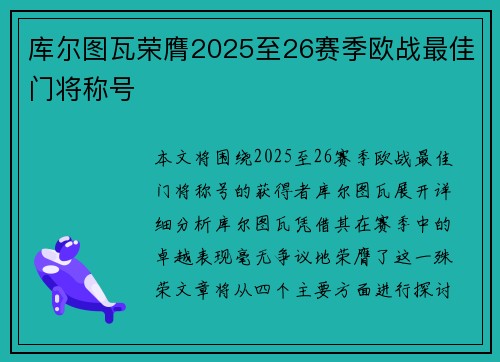 库尔图瓦荣膺2025至26赛季欧战最佳门将称号

本文将围绕2025至26赛季欧战最佳门将称号的获得者库尔图瓦展开详细分析库尔图瓦凭借其在赛季中的卓越表现毫无争议地荣膺了这一殊荣文章将从四个主要方面进行探讨